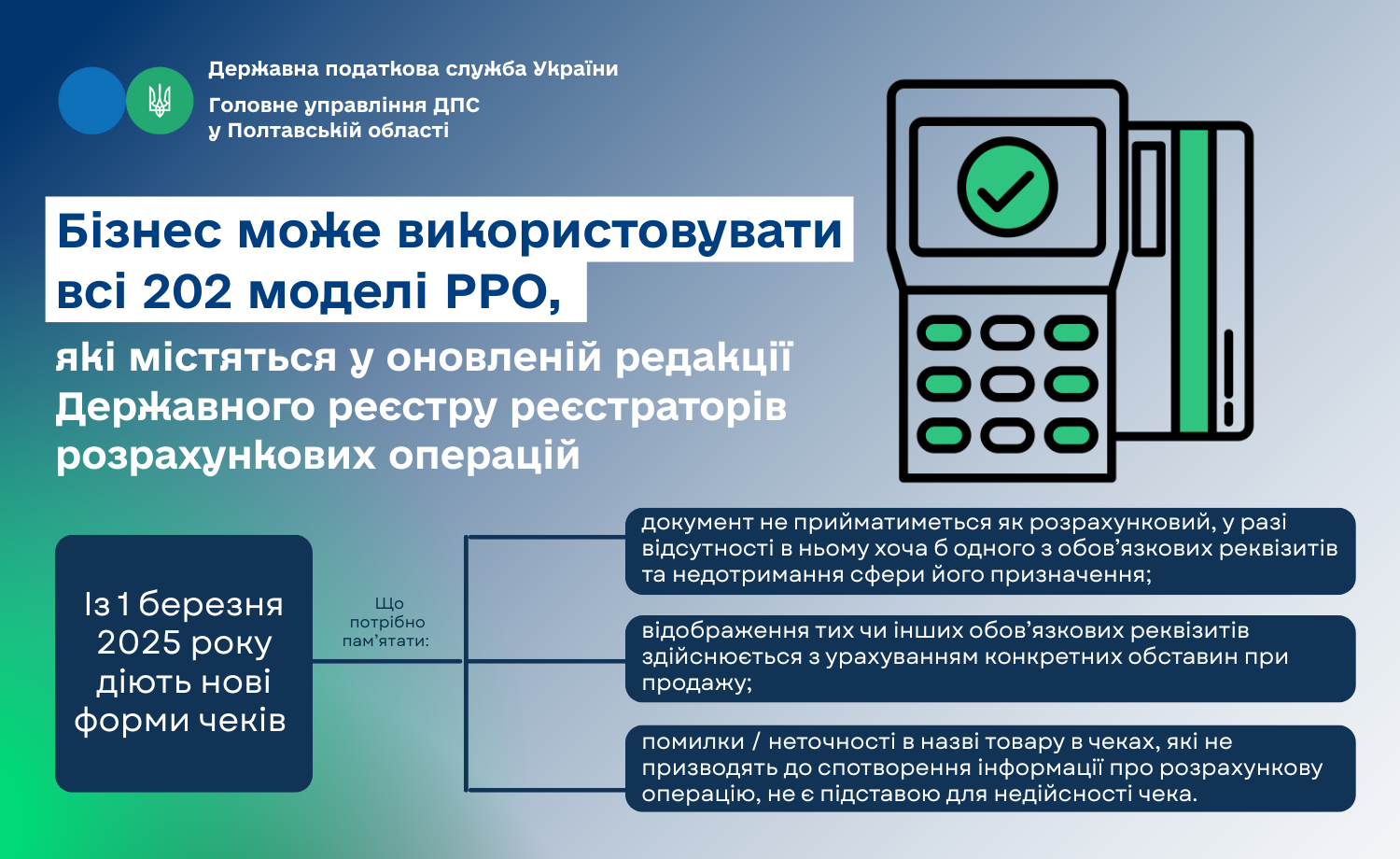 Державна податкова служба України
Головне управління ДПС у Полтавській області

Бізнес може використовувати всі 202 моделі РРО,

які містяться у оновленій редакції Державного реєстру реєстраторів розрахункових операцій

Із 1 березня 2025 року діють нові форми чеків

Що потрібно пам'ятати:

документ не прийматиметься як розрахунковий, у разі відсутності в ньому хоча б одного з обов'язкових реквізитів та недотримання сфери його призначення;

відображення тих чи інших обов'язкових реквізитів здійснюється з урахуванням конкретних обставин при продажу;

помилки / неточності в назві товару в чеках, які не призводять до спотворення інформації про розрахункову операцію, не є підставою для недійсності чека.